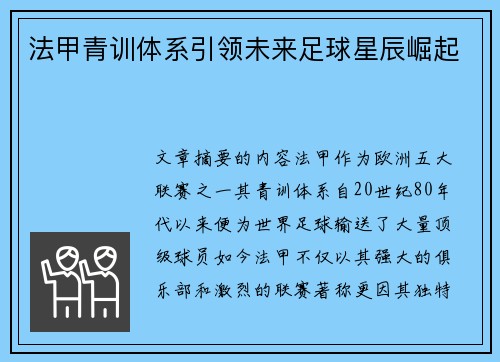 法甲青训体系引领未来足球星辰崛起

文章摘要的内容法甲作为欧洲五大联赛之一其青训体系自20世纪80年代以来便为世界足球输送了大量顶级球员如今法甲不仅以其强大的俱乐部和激烈的联赛著称更因其独特